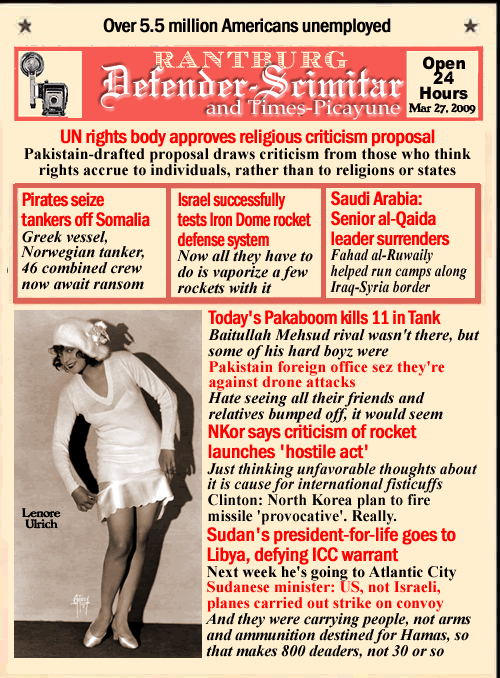 Over 5.5 million Americans unemployed

RANTBURG
Defender-Scimitar
and Times-Picayune

Open 24 Hours
Mar 27, 2009

UN rights body approves religious criticism proposal
Pakistain-drafted proposal draws criticism from those who think rights accrue to individuals, rather than to religions or states

Pirates seize tankers off Somalia
Greek vessel, Norwegian tanker, 46 combined crew now await ransom

Israel successfully tests Iron Dome rocket defense system
Now all they have to do is vaporize a few rockets with it

Saudi Arabia: Senior al-Qaida leader surrenders
Fahad al-Ruwaily helped run camps along Iraq-Syria border

Lenore Ulrich

Today's Pakaboom kills 11 in Tank
Baitullah Mehsud rival wasn't there, but some of his hard boyz were
Pakistain foreign office sez they're against drone attacks
Hate seeing all their friends and relatives bumped off, it would seem
NKor says criticism of rocket launches 'hostile act'
Just thinking unfavorable thoughts about it is cause for international fisticuffs
Clinton: North Korea plan to fire missile 'provocative'. Really.
Sudan's president-for-life goes to Libya, defying ICC warrant
Next week he's going to Atlantic City
Sudanese minister: US, not Israeli, planes carried out strike on convoy
And they were carrying people, not arms and ammunition destined for Hamas, so that makes 800 deaders, not 30 or so